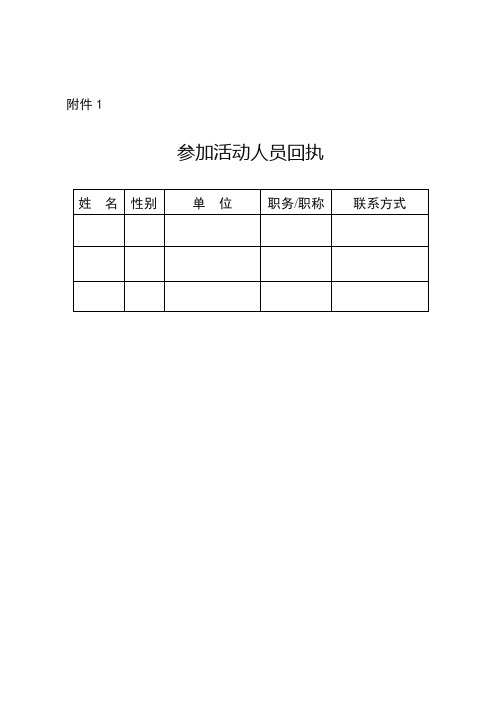 附件 1

参加活动人员回执

| 姓　名 | 性别 | 单　位 | 职务/职称 | 联系方式 |
|---|---|---|---|---|
| | | | | |
| | | | | |
| | | | | |